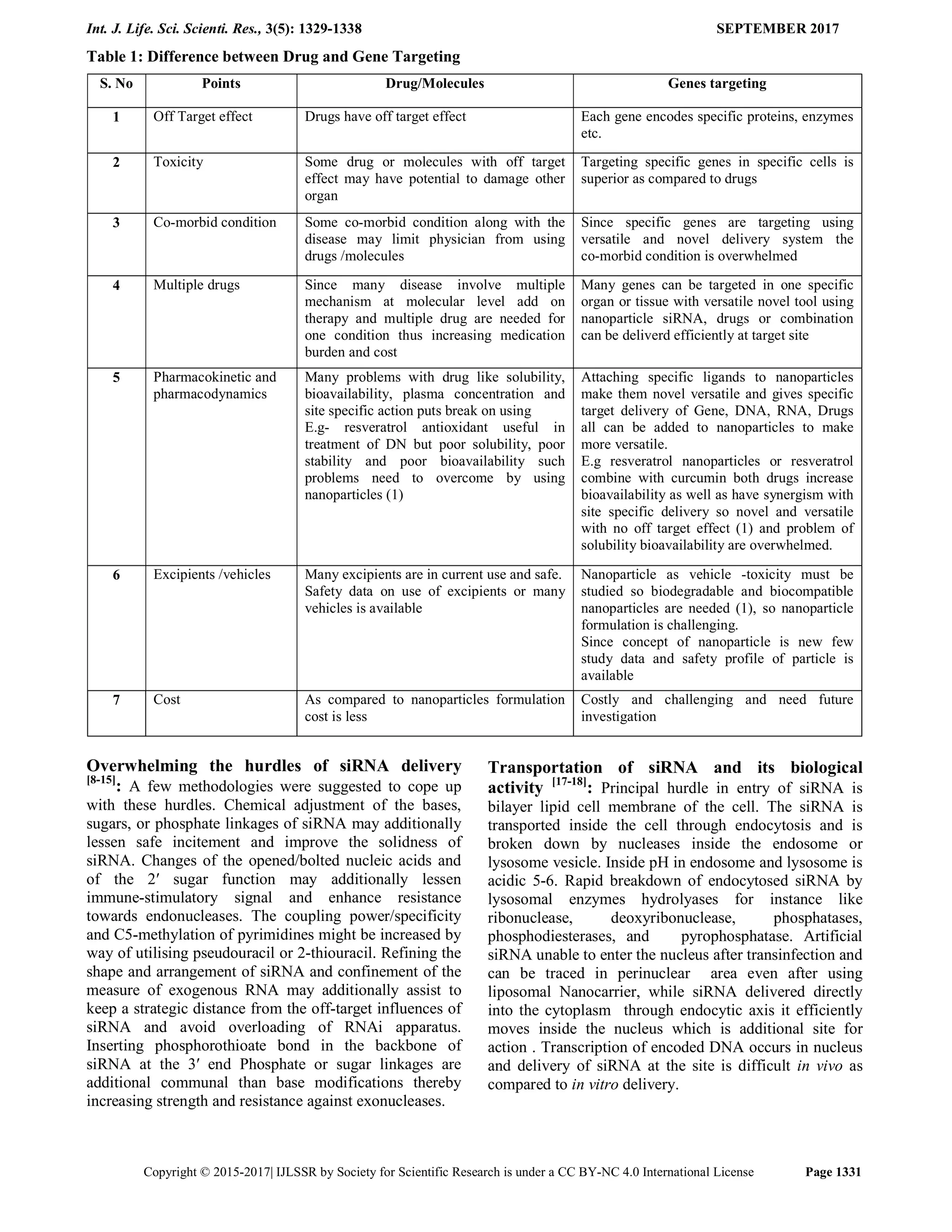 Int. J. Life. Sci. Scienti. Res., 3(5): 1329-1338 SEPTEMBER 2017

Table 1: Difference between Drug and Gene Targeting

| S. No | Points | Drug/Molecules | Genes targeting |
|---|---|---|---|
| 1 | Off Target effect | Drugs have off target effect | Each gene encodes specific proteins, enzymes etc. |
| 2 | Toxicity | Some drug or molecules with off target effect may have potential to damage other organ | Targeting specific genes in specific cells is superior as compared to drugs |
| 3 | Co-morbid condition | Some co-morbid condition along with the disease may limit physician from using drugs /molecules | Since specific genes are targeting using versatile and novel delivery system the co-morbid condition is overwhelmed |
| 4 | Multiple drugs | Since many disease involve multiple mechanism at molecular level add on therapy and multiple drug are needed for one condition thus increasing medication burden and cost | Many genes can be targeted in one specific organ or tissue with versatile novel tool using nanoparticle siRNA, drugs or combination can be deliverd efficiently at target site |
| 5 | Pharmacokinetic and pharmacodynamics | Many problems with drug like solubility, bioavailability, plasma concentration and site specific action puts break on using E.g- resveratrol antioxidant useful in treatment of DN but poor solubility, poor stability and poor bioavailability such problems need to overcome by using nanoparticles (1) | Attaching specific ligands to nanoparticles make them novel versatile and gives specific target delivery of Gene, DNA, RNA, Drugs all can be added to nanoparticles to make more versatile. E.g resveratrol nanoparticles or resveratrol combine with curcumin both drugs increase bioavailability as well as have synergism with site specific delivery so novel and versatile with no off target effect (1) and problem of solubility bioavailability are overwhelmed. |
| 6 | Excipients /vehicles | Many excipients are in current use and safe. Safety data on use of excipients or many vehicles is available | Nanoparticle as vehicle -toxicity must be studied so biodegradable and biocompatible nanoparticles are needed (1), so nanoparticle formulation is challenging. Since concept of nanoparticle is new few study data and safety profile of particle is available |
| 7 | Cost | As compared to nanoparticles formulation cost is less | Costly and challenging and need future investigation |

Overwhelming the hurdles of siRNA delivery $^{[8-15]}$: A few methodologies were suggested to cope up with these hurdles. Chemical adjustment of the bases, sugars, or phosphate linkages of siRNA may additionally lessen safe incitement and improve the solidness of siRNA. Changes of the opened/bolted nucleic acids and of the 2′ sugar function may additionally lessen immune-stimulatory signal and enhance resistance towards endonucleases. The coupling power/specificity and C5-methylation of pyrimidines might be increased by way of utilising pseudouracil or 2-thiouracil. Refining the shape and arrangement of siRNA and confinement of the measure of exogenous RNA may additionally assist to keep a strategic distance from the off-target influences of siRNA and avoid overloading of RNAi apparatus. Inserting phosphorothioate bond in the backbone of siRNA at the 3′ end Phosphate or sugar linkages are additional communal than base modifications thereby increasing strength and resistance against exonucleases.

Transportation of siRNA and its biological activity $^{[17-18]}$: Principal hurdle in entry of siRNA is bilayer lipid cell membrane of the cell. The siRNA is transported inside the cell through endocytosis and is broken down by nucleases inside the endosome or lysosome vesicle. Inside pH in endosome and lysosome is acidic 5-6. Rapid breakdown of endocytosed siRNA by lysosomal enzymes hydrolyases for instance like ribonuclease, deoxyribonuclease, phosphatases, phosphodiesterases, and pyrophosphatase. Artificial siRNA unable to enter the nucleus after transinfection and can be traced in perinuclear area even after using liposomal Nanocarrier, while siRNA delivered directly into the cytoplasm through endocytic axis it efficiently moves inside the nucleus which is additional site for action . Transcription of encoded DNA occurs in nucleus and delivery of siRNA at the site is difficult in vivo as compared to in vitro delivery.

Copyright © 2015-2017| IJLSSR by Society for Scientific Research is under a CC BY-NC 4.0 International License Page 1331